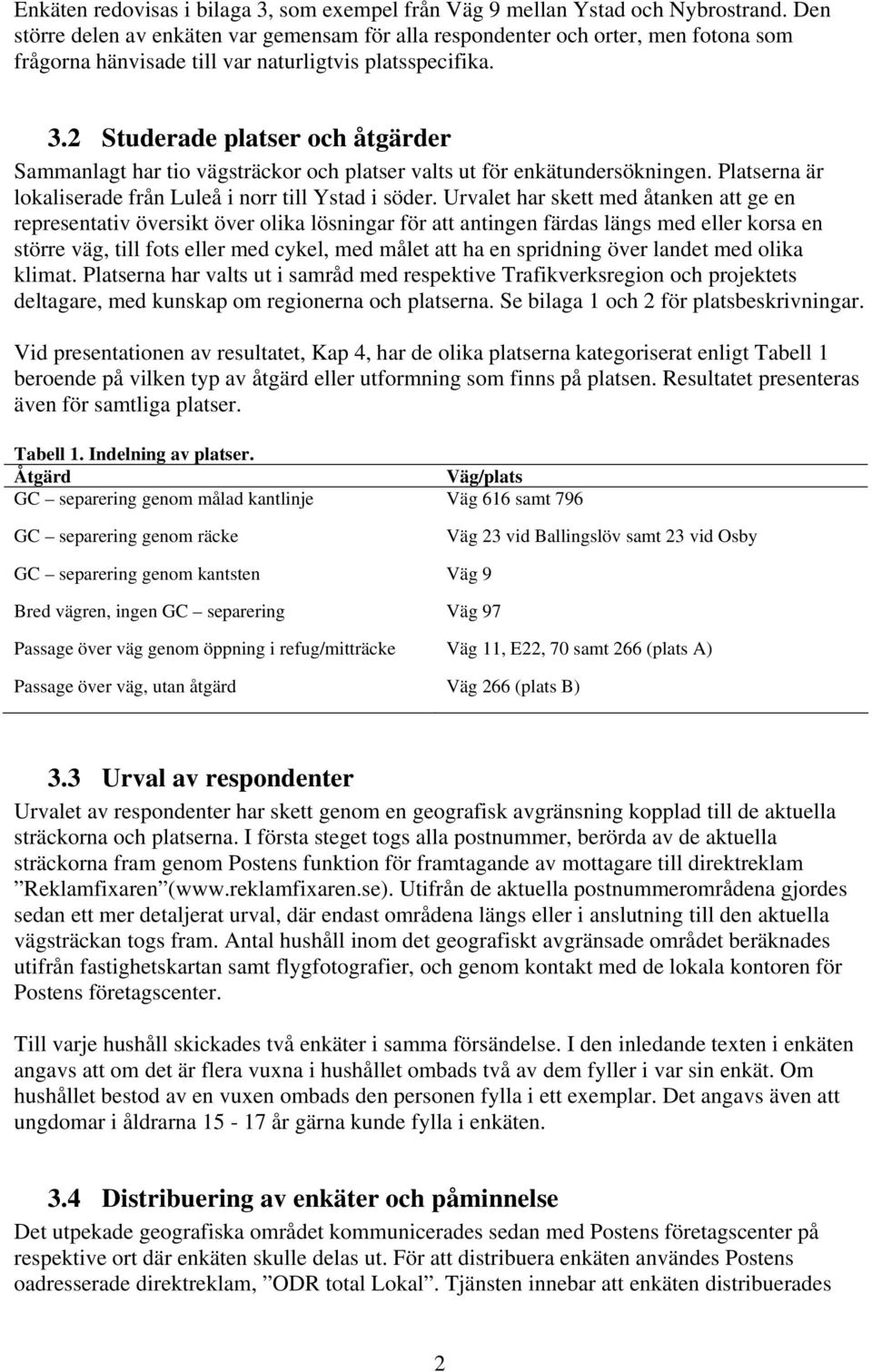 Enkäten redovisas i bilaga 3, som exempel från Väg 9 mellan Ystad och Nybrostrand. Den större delen av enkäten var gemensam för alla respondenter och orter, men fotona som frågorna hänvisade till var naturligtvis platsspecifika.

3.2 Studerade platser och åtgärder

Sammanlagt har tio vägsträckor och platser valts ut för enkätundersökningen. Platserna är lokaliserade från Luleå i norr till Ystad i söder. Urvalet har skett med åtanken att ge en representativ översikt över olika lösningar för att antingen färdas längs med eller korsa en större väg, till fots eller med cykel, med målet att ha en spridning över landet med olika klimat. Platserna har valts ut i samråd med respektive Trafikverksregion och projektets deltagare, med kunskap om regionerna och platserna. Se bilaga 1 och 2 för platsbeskrivningar.

Vid presentationen av resultatet, Kap 4, har de olika platserna kategoriserat enligt Tabell 1 beroende på vilken typ av åtgärd eller utformning som finns på platsen. Resultatet presenteras även för samtliga platser.

Tabell 1. Indelning av platser.

| Åtgärd | Väg/plats |
|---|---|
| GC – separering genom målad kantlinje | Väg 616 samt 796 |
| GC – separering genom räcke | Väg 23 vid Ballingslöv samt 23 vid Osby |
| GC – separering genom kantsten | Väg 9 |
| Bred vägren, ingen GC – separering | Väg 97 |
| Passage över väg genom öppning i refug/mitträcke | Väg 11, E22, 70 samt 266 (plats A) |
| Passage över väg, utan åtgärd | Väg 266 (plats B) |

3.3 Urval av respondenter

Urvalet av respondenter har skett genom en geografisk avgränsning kopplad till de aktuella sträckorna och platserna. I första steget togs alla postnummer, berörda av de aktuella sträckorna fram genom Postens funktion för framtagande av mottagare till direktreklam ”Reklamfixaren”(www.reklamfixaren.se). Utifrån de aktuella postnummerområdena gjordes sedan ett mer detaljerat urval, där endast områdena längs eller i anslutning till den aktuella vägsträckan togs fram. Antal hushåll inom det geografiskt avgränsade området beräknades utifrån fastighetskartan samt flygfotografier, och genom kontakt med de lokala kontoren för Postens företagscenter.

Till varje hushåll skickades två enkäter i samma försändelse. I den inledande texten i enkäten angavs att om det är flera vuxna i hushållet ombads två av dem fyller i var sin enkät. Om hushållet bestod av en vuxen ombads den personen fylla i ett exemplar. Det angavs även att ungdomar i åldrarna 15 - 17 år gärna kunde fylla i enkäten.

3.4 Distribuering av enkäter och påminnelse

Det utpekade geografiska området kommunicerades sedan med Postens företagscenter på respektive ort där enkäten skulle delas ut. För att distribuera enkäten användes Postens oadresserade direktreklam, ”ODR total Lokal”. Tjänsten innebar att enkäten distribuerades

2